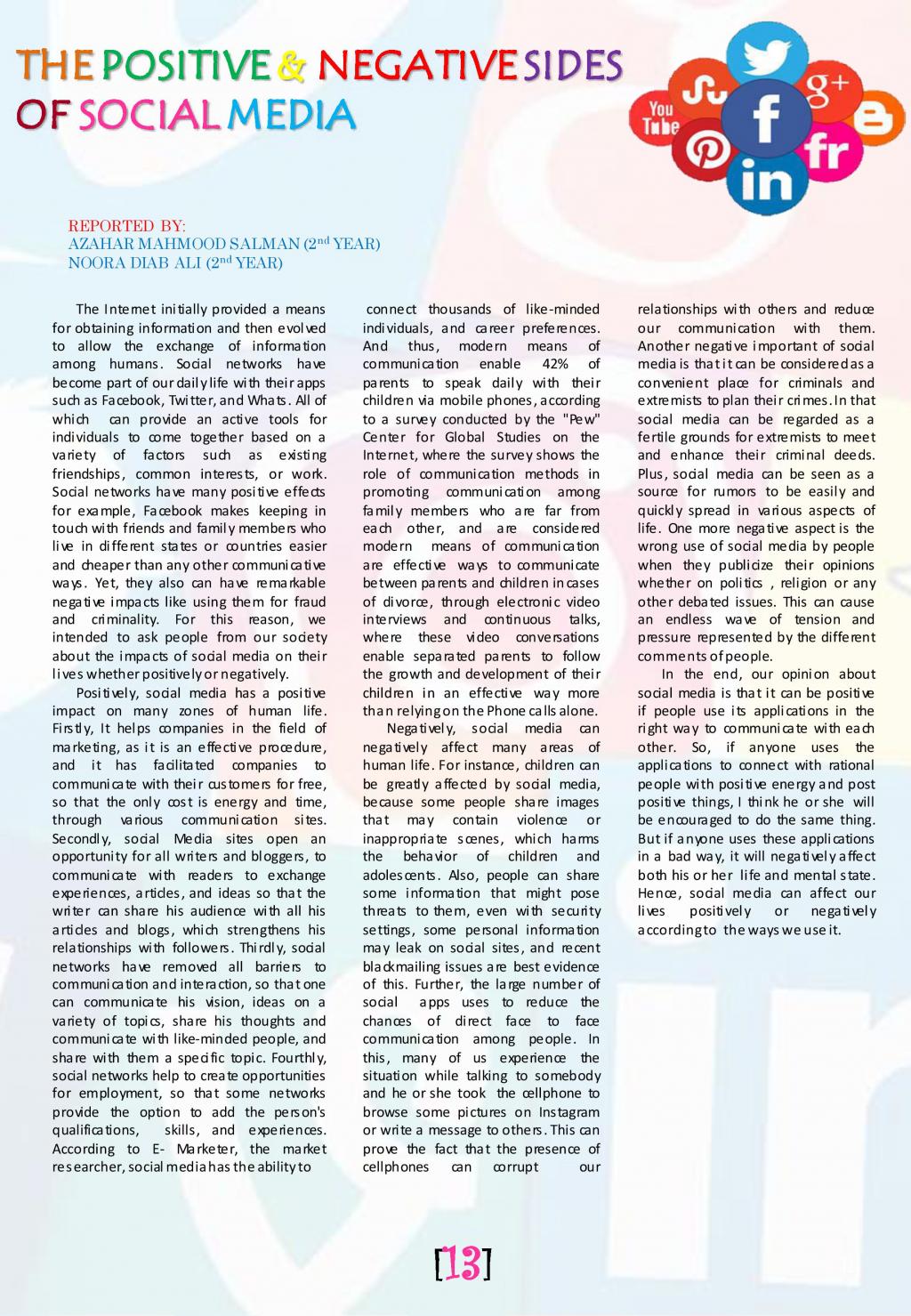 THE POSITIVE & NEGATIVE SIDES OF SOCIAL MEDIA

You Tube

g+

f

fr

in

REPORTED BY:
AZAHAR MAHMOOD SALMAN ($2^{nd}$ YEAR)
NOORA DIAB ALI ($2^{nd}$ YEAR)

The Internet initially provided a means for obtaining information and then evolved to allow the exchange of information among humans. Social networks have become part of our daily life with their apps such as Facebook, Twitter, and Whats. All of which can provide an active tools for individuals to come together based on a variety of factors such as existing friendships, common interests, or work. Social networks have many positive effects for example, Facebook makes keeping in touch with friends and family members who live in different states or countries easier and cheaper than any other communicative ways. Yet, they also can have remarkable negative impacts like using them for fraud and criminality. For this reason, we intended to ask people from our society about the impacts of social media on their lives whether positively or negatively.

Positively, social media has a positive impact on many zones of human life. Firstly, It helps companies in the field of marketing, as it is an effective procedure, and it has facilitated companies to communicate with their customers for free, so that the only cost is energy and time, through various communication sites. Secondly, social Media sites open an opportunity for all writers and bloggers, to communicate with readers to exchange experiences, articles, and ideas so that the writer can share his audience with all his articles and blogs, which strengthens his relationships with followers. Thirdly, social networks have removed all barriers to communication and interaction, so that one can communicate his vision, ideas on a variety of topics, share his thoughts and communicate with like-minded people, and share with them a specific topic. Fourthly, social networks help to create opportunities for employment, so that some networks provide the option to add the person's qualifications, skills, and experiences. According to E- Marketer, the market researcher, social media has the ability to connect thousands of like-minded individuals, and career preferences. And thus, modern means of communication enable 42% of parents to speak daily with their children via mobile phones, according to a survey conducted by the "Pew" Center for Global Studies on the Internet, where the survey shows the role of communication methods in promoting communication among family members who are far from each other, and are considered modern means of communication are effective ways to communicate between parents and children in cases of divorce, through electronic video interviews and continuous talks, where these video conversations enable separated parents to follow the growth and development of their children in an effective way more than relying on the Phone calls alone.

Negatively, social media can negatively affect many areas of human life. For instance, children can be greatly affected by social media, because some people share images that may contain violence or inappropriate scenes, which harms the behavior of children and adolescents. Also, people can share some information that might pose threats to them, even with security settings, some personal information may leak on social sites, and recent blackmailing issues are best evidence of this. Further, the large number of social apps uses to reduce the chances of direct face to face communication among people. In this, many of us experience the situation while talking to somebody and he or she took the cellphone to browse some pictures on Instagram or write a message to others. This can prove the fact that the presence of cellphones can corrupt our relationships with others and reduce our communication with them. Another negative important of social media is that it can be considered as a convenient place for criminals and extremists to plan their crimes. In that social media can be regarded as a fertile grounds for extremists to meet and enhance their criminal deeds. Plus, social media can be seen as a source for rumors to be easily and quickly spread in various aspects of life. One more negative aspect is the wrong use of social media by people when they publicize their opinions whether on politics , religion or any other debated issues. This can cause an endless wave of tension and pressure represented by the different comments of people.

In the end, our opinion about social media is that it can be positive if people use its applications in the right way to communicate with each other. So, if anyone uses the applications to connect with rational people with positive energy and post positive things, I think he or she will be encouraged to do the same thing. But if anyone uses these applications in a bad way, it will negatively affect both his or her life and mental state. Hence, social media can affect our lives positively or negatively according to the ways we use it.

[13]